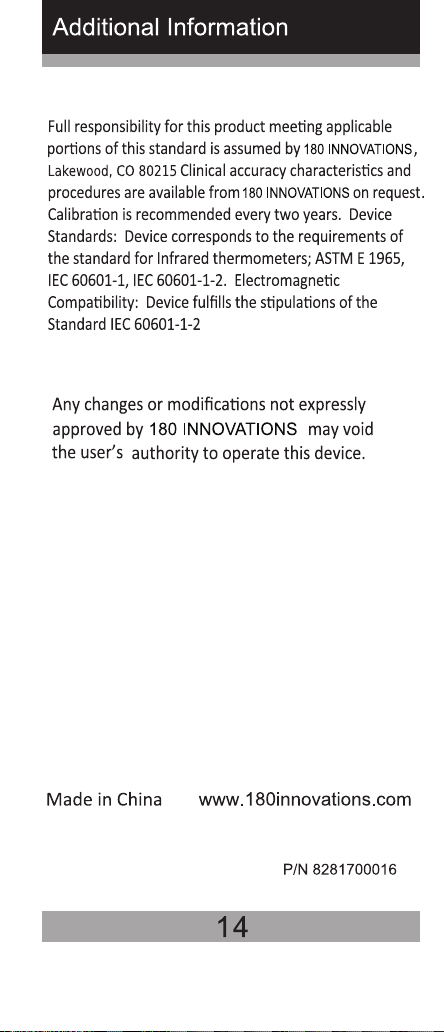 Additional Information

Full responsibility for this product meeting applicable portions of this standard is assumed by 180 INNOVATIONS, Lakewood, CO 80215 Clinical accuracy characteristics and procedures are available from 180 INNOVATIONS on request. Calibration is recommended every two years. Device Standards: Device corresponds to the requirements of the standard for Infrared thermometers; ASTM E 1965, IEC 60601-1, IEC 60601-1-2. Electromagnetic Compatibility: Device fulfills the stipulations of the Standard IEC 60601-1-2

Any changes or modifications not expressly approved by 180 INNOVATIONS may void the user's authority to operate this device.

Made in China www.180innovations.com

P/N 8281700016

14